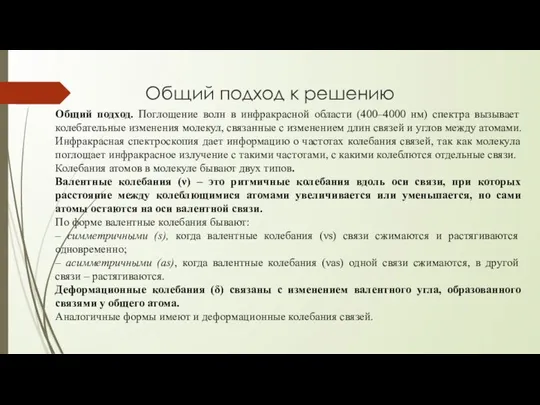 Общий подход к решению

Общий подход. Поглощение волн в инфракрасной области (400–4000 нм) спектра вызывает колебательные изменения молекул, связанные с изменением длин связей и углов между атомами. Инфракрасная спектроскопия дает информацию о частотах колебания связей, так как молекула поглощает инфракрасное излучение с такими частотами, с какими колеблются отдельные связи. Колебания атомов в молекуле бывают двух типов.

Валентные колебания (ν) – это ритмичные колебания вдоль оси связи, при которых расстояние между колеблющимися атомами увеличивается или уменьшается, но сами атомы остаются на оси валентной связи.

По форме валентные колебания бывают:

– симметричными (s), когда валентные колебания (νs) связи сжимаются и растягиваются одновременно;

– асимметричными (as), когда валентные колебания (νas) одной связи сжимаются, в другой связи – растягиваются.

Деформационные колебания (δ) связаны с изменением валентного угла, образованного связями у общего атома.

Аналогичные формы имеют и деформационные колебания связей.